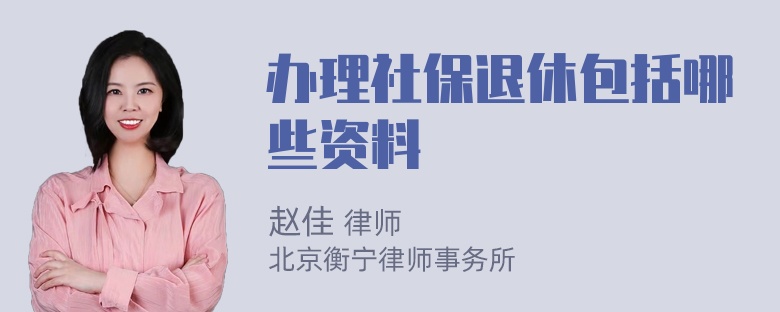 办理社保退休包括哪些资料

赵佳 律师
北京衡宁律师事务所